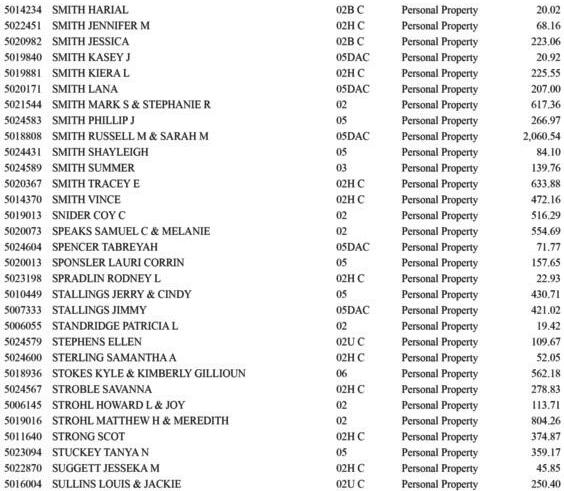 | 5014234 | SMITH HARIAL | 02B C | Personal Property | 20.02 |
|---|---|---|---|---|
| 5022451 | SMITH JENNIFER M | 02H C | Personal Property | 68.16 |
| 5020982 | SMITH JESSICA | 02B C | Personal Property | 223.06 |
| 5019840 | SMITH KASEY J | 05DAC | Personal Property | 20.92 |
| 5019881 | SMITH KIERA L | 02H C | Personal Property | 225.55 |
| 5020171 | SMITH LANA | 05DAC | Personal Property | 207.00 |
| 5021544 | SMITH MARK S & STEPHANIE R | 02 | Personal Property | 617.36 |
| 5024583 | SMITH PHILLIP J | 05 | Personal Property | 266.97 |
| 5018808 | SMITH RUSSELL M & SARAH M | 05DAC | Personal Property | 2,060.54 |
| 5024431 | SMITH SHAYLEIGH | 05 | Personal Property | 84.10 |
| 5024589 | SMITH SUMMER | 03 | Personal Property | 139.76 |
| 5020367 | SMITH TRACEY E | 02H C | Personal Property | 633.88 |
| 5014370 | SMITH VINCE | 02H C | Personal Property | 472.16 |
| 5019013 | SNIDER COY C | 02 | Personal Property | 516.29 |
| 5020073 | SPEAKS SAMUEL C & MELANIE | 02 | Personal Property | 554.69 |
| 5024604 | SPENCER TABREYAH | 05DAC | Personal Property | 71.77 |
| 5020013 | SPONSLER LAURI CORRIN | 05 | Personal Property | 157.65 |
| 5023198 | SPRADLIN RODNEY L | 02H C | Personal Property | 22.93 |
| 5010449 | STALLINGS JERRY & CINDY | 05 | Personal Property | 430.71 |
| 5007333 | STALLINGS JIMMY | 05DAC | Personal Property | 421.02 |
| 5006055 | STANDRIDGE PATRICIA L | 02 | Personal Property | 19.42 |
| 5024579 | STEPHENS ELLEN | 02U C | Personal Property | 109.67 |
| 5024600 | STERLING SAMANTHA A | 02H C | Personal Property | 52.05 |
| 5018936 | STOKES KYLE & KIMBERLY GILLIOUN | 06 | Personal Property | 562.18 |
| 5024567 | STROBLE SAVANNA | 02H C | Personal Property | 278.83 |
| 5006145 | STROHL HOWARD L & JOY | 02 | Personal Property | 113.71 |
| 5019016 | STROHL MATTHEW H & MEREDITH | 02 | Personal Property | 804.26 |
| 5011640 | STRONG SCOT | 02H C | Personal Property | 374.87 |
| 5023094 | STUCKEY TANYA N | 05 | Personal Property | 359.17 |
| 5022870 | SUGGETT JESSEKA M | 02H C | Personal Property | 45.85 |
| 5016004 | SULLINS LOUIS & JACKIE | 02U C | Personal Property | 250.40 |